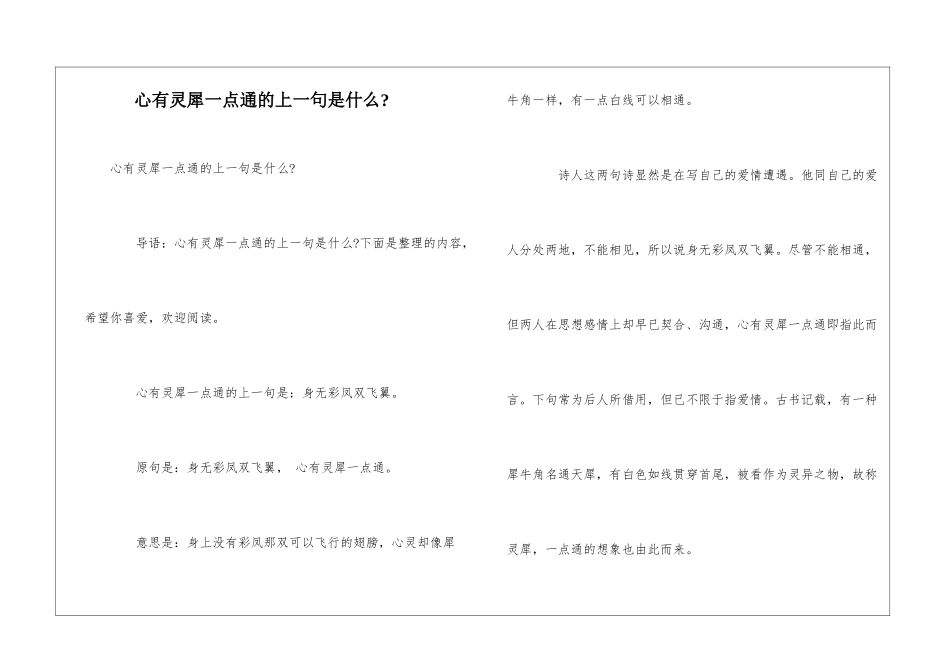 心有灵犀一点通的上一句是什么？

心有灵犀一点通的上一句是什么?

导语：心有灵犀一点通的上一句是什么?下面是整理的内容，希望你喜爱，欢迎阅读。

心有灵犀一点通的上一句是：身无彩凤双飞翼。

原句是：身无彩凤双飞翼， 心有灵犀一点通。

意思是：身上没有彩凤那双可以飞行的翅膀，心灵却像犀牛角一样，有一点白线可以相通。

诗人这两句诗显然是在写自己的爱情遭遇。他同自己的爱人分处两地，不能相见，所以说身无彩凤双飞翼。尽管不能相通，但两人在思想感情上却早已契合、沟通，心有灵犀一点通即指此而言。下句常为后人所借用，但已不限于指爱情。古书记载，有一种犀牛角名通天犀，有白色如线贯穿首尾，被看作为灵异之物，故称灵犀，一点通的想象也由此而来。